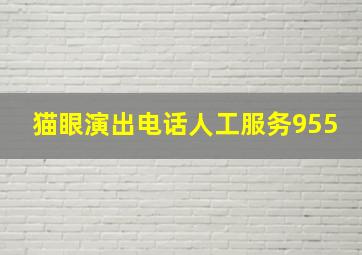 猫眼演出电话人工服务955